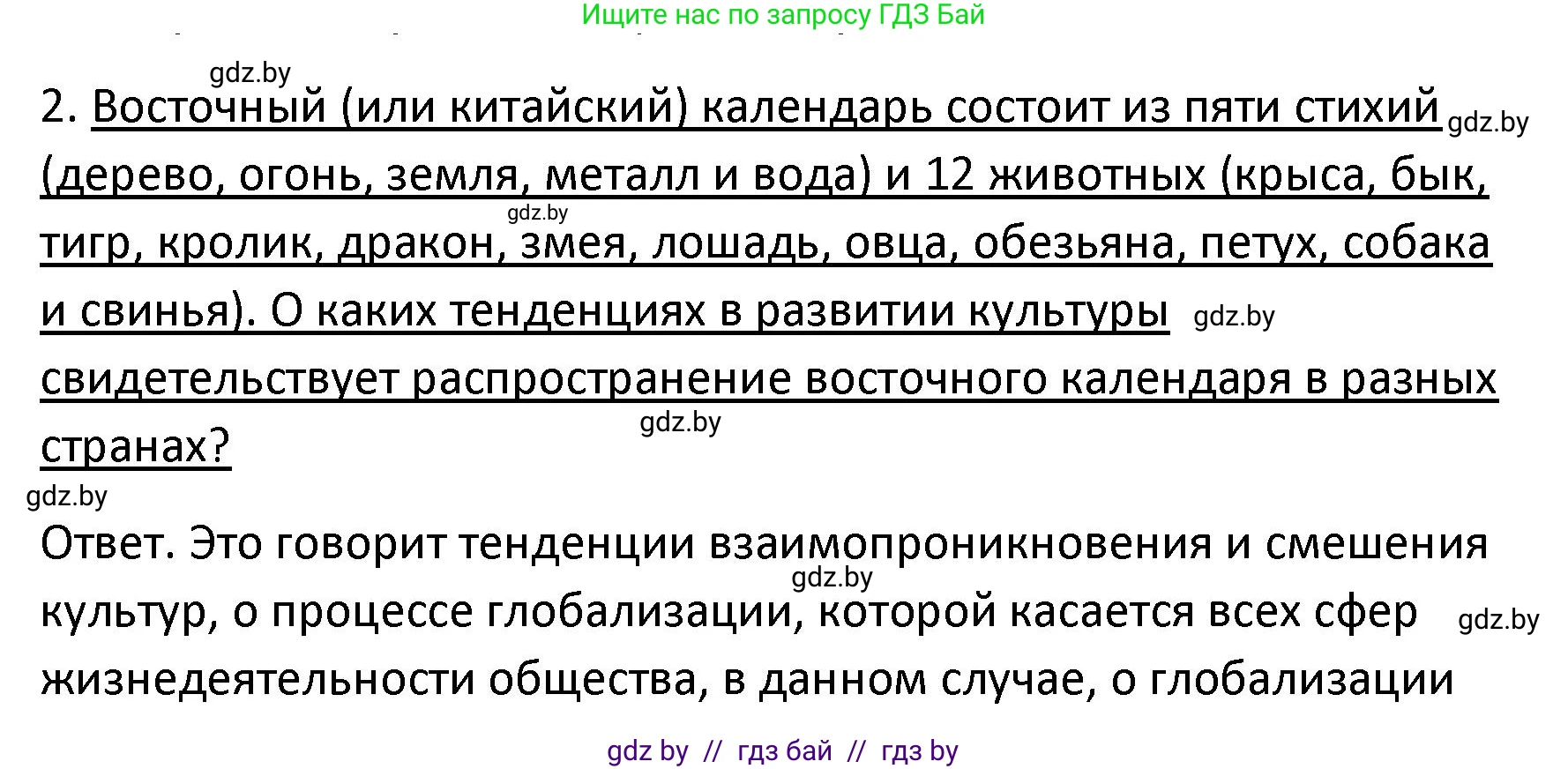 Ищите нас по запросу ГДЗ Бай

gdz.by

2. Восточный (или китайский) календарь состоит из пяти стихий gdz.by (дерево, огонь, земля, металл и вода) и 12 животных (крыса, бык, gdz.by тигр, кролик, дракон, змея, лошадь, овца, обезьяна, петух, собака и свинья). О каких тенденциях в развитии культуры gdz.by свидетельствует распространение восточного календаря в разных gdz.by странах?

gdz.by

Ответ. Это говорит тенденции взаимопроникновения и смешения gdz.by культур, о процессе глобализации, которой касается всех сфер gdz.by жизнедеятельности общества, в данном случае, о глобализации

gdz by // гдз бай // гдз by